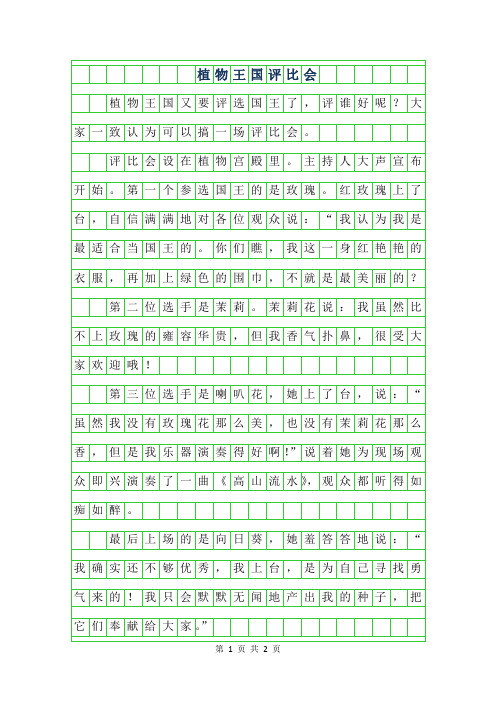 植物王国评比会

植物王国又要评选国王了，评谁好呢？大家一致认为可以搞一场评比会。

评比会设在植物宫殿里。主持人大声宣布开始。第一个参选国王的是玫瑰。红玫瑰上了台，自信满满地对各位观众说：“我认为我是最适合当国王的。你们瞧，我这一身红艳艳的衣服，再加上绿色的围巾，不就是最美丽的？

第二位选手是茉莉。茉莉花说：我虽然比不上玫瑰的雍容华贵，但我香气扑鼻，很受大家欢迎哦！

第三位选手是喇叭花，她上了台，说：“虽然我没有玫瑰花那么美，也没有茉莉花那么香，但是我乐器演奏得好啊!”说着她为现场观众即兴演奏了一曲《高山流水》，观众都听得如痴如醉。

最后上场的是向日葵，她羞答答地说：“我确实还不够优秀，我上台，是为自己寻找勇气来的！我只会默默无闻地产出我的种子，把它们奉献给大家。”

第 1 页 共 2 页